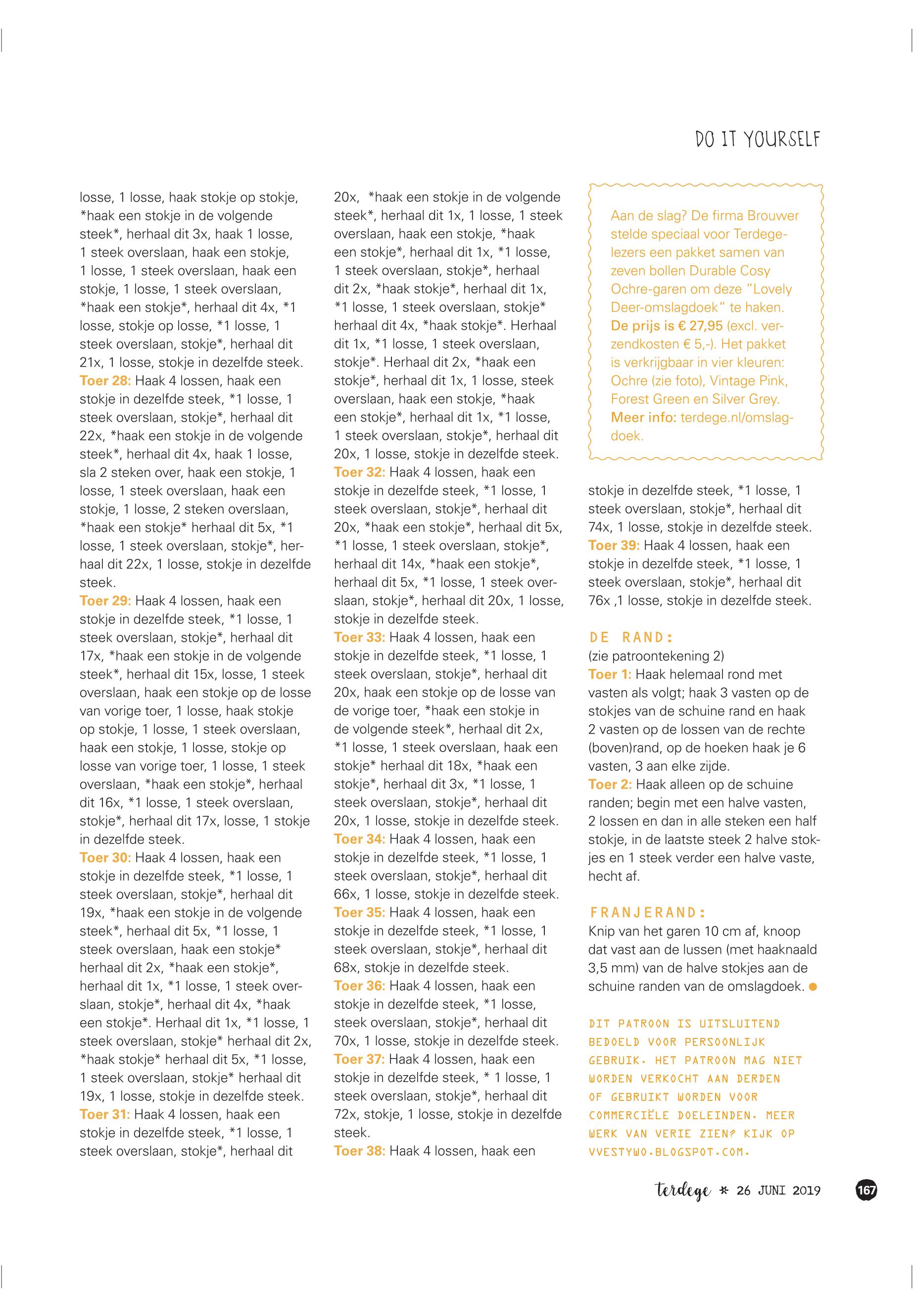 DO IT YOURSELF

losse, 1 losse, haak stokje op stokje, *haak een stokje in de volgende steek*, herhaal dit 3x, haak 1 losse, 1 steek overslaan, haak een stokje, 1 losse, 1 steek overslaan, haak een stokje, 1 losse, 1 steek overslaan, *haak een stokje*, herhaal dit 4x, *1 losse, stokje op losse, *1 losse, 1 steek overslaan, stokje*, herhaal dit 21x, 1 losse, stokje in dezelfde steek.
Toer 28: Haak 4 lossen, haak een stokje in dezelfde steek, *1 losse, 1 steek overslaan, stokje*, herhaal dit 22x, *haak een stokje in de volgende steek*, herhaal dit 4x, haak 1 losse, sla 2 steken over, haak een stokje, 1 losse, 1 steek overslaan, haak een stokje, 1 losse, 2 steken overslaan, *haak een stokje* herhaal dit 5x, *1 losse, 1 steek overslaan, stokje*, herhaal dit 22x, 1 losse, stokje in dezelfde steek.
Toer 29: Haak 4 lossen, haak een stokje in dezelfde steek, *1 losse, 1 steek overslaan, stokje*, herhaal dit 17x, *haak een stokje in de volgende steek*, herhaal dit 15x, losse, 1 steek overslaan, haak een stokje op de losse van vorige toer, 1 losse, haak stokje op stokje, 1 losse, 1 steek overslaan, haak een stokje, 1 losse, stokje op losse van vorige toer, 1 losse, 1 steek overslaan, *haak een stokje*, herhaal dit 16x, *1 losse, 1 steek overslaan, stokje*, herhaal dit 17x, losse, 1 stokje in dezelfde steek.
Toer 30: Haak 4 lossen, haak een stokje in dezelfde steek, *1 losse, 1 steek overslaan, stokje*, herhaal dit 19x, *haak een stokje in de volgende steek*, herhaal dit 5x, *1 losse, 1 steek overslaan, haak een stokje* herhaal dit 2x, *haak een stokje*, herhaal dit 1x, *1 losse, 1 steek overslaan, stokje*, herhaal dit 4x, *haak een stokje*. Herhaal dit 1x, *1 losse, 1 steek overslaan, stokje* herhaal dit 2x, *haak stokje* herhaal dit 5x, *1 losse, 1 steek overslaan, stokje* herhaal dit 19x, 1 losse, stokje in dezelfde steek.
Toer 31: Haak 4 lossen, haak een stokje in dezelfde steek, *1 losse, 1 steek overslaan, stokje*, herhaal dit 20x, *haak een stokje in de volgende steek*, herhaal dit 1x, 1 losse, 1 steek overslaan, haak een stokje, *haak een stokje*, herhaal dit 1x, *1 losse, 1 steek overslaan, stokje*, herhaal dit 2x, *haak stokje*, herhaal dit 1x, *1 losse, 1 steek overslaan, stokje* herhaal dit 4x, *haak stokje*. Herhaal dit 1x, *1 losse, 1 steek overslaan, stokje*. Herhaal dit 2x, *haak een stokje*, herhaal dit 1x, 1 losse, steek overslaan, haak een stokje, *haak een stokje*, herhaal dit 1x, *1 losse, 1 steek overslaan, stokje*, herhaal dit 20x, 1 losse, stokje in dezelfde steek.
Toer 32: Haak 4 lossen, haak een stokje in dezelfde steek, *1 losse, 1 steek overslaan, stokje*, herhaal dit 20x, *haak een stokje*, herhaal dit 5x, *1 losse, 1 steek overslaan, stokje*, herhaal dit 14x, *haak een stokje*, herhaal dit 5x, *1 losse, 1 steek overslaan, stokje*, herhaal dit 20x, 1 losse, stokje in dezelfde steek.
Toer 33: Haak 4 lossen, haak een stokje in dezelfde steek, *1 losse, 1 steek overslaan, stokje*, herhaal dit 20x, haak een stokje op de losse van de vorige toer, *haak een stokje in de volgende steek*, herhaal dit 2x, *1 losse, 1 steek overslaan, haak een stokje* herhaal dit 18x, *haak een stokje*, herhaal dit 3x, *1 losse, 1 steek overslaan, stokje*, herhaal dit 20x, 1 losse, stokje in dezelfde steek.
Toer 34: Haak 4 lossen, haak een stokje in dezelfde steek, *1 losse, 1 steek overslaan, stokje*, herhaal dit 66x, 1 losse, stokje in dezelfde steek.
Toer 35: Haak 4 lossen, haak een stokje in dezelfde steek, *1 losse, 1 steek overslaan, stokje*, herhaal dit 68x, stokje in dezelfde steek.
Toer 36: Haak 4 lossen, haak een stokje in dezelfde steek, *1 losse, steek overslaan, stokje*, herhaal dit 70x, 1 losse, stokje in dezelfde steek.
Toer 37: Haak 4 lossen, haak een stokje in dezelfde steek, * 1 losse, 1 steek overslaan, stokje*, herhaal dit 72x, stokje, 1 losse, stokje in dezelfde steek.
Toer 38: Haak 4 lossen, haak een

Aan de slag? De firma Brouwer stelde speciaal voor Terdegelezers een pakket samen van zeven bollen Durable Cosy Ochre-garen om deze "Lovely Deer-omslagdoek" te haken. De prijs is € 27,95 (excl. verzendkosten € 5,-). Het pakket is verkrijgbaar in vier kleuren: Ochre (zie foto), Vintage Pink, Forest Green en Silver Grey. Meer info: terdege.nl/omslagdoek.

stokje in dezelfde steek, *1 losse, 1 steek overslaan, stokje*, herhaal dit 74x, 1 losse, stokje in dezelfde steek.
Toer 39: Haak 4 lossen, haak een stokje in dezelfde steek, *1 losse, 1 steek overslaan, stokje*, herhaal dit 76x ,1 losse, stokje in dezelfde steek.

DE RAND:
(zie patroontekening 2)
Toer 1: Haak helemaal rond met vasten als volgt; haak 3 vasten op de stokjes van de schuine rand en haak 2 vasten op de lossen van de rechte (boven)rand, op de hoeken haak je 6 vasten, 3 aan elke zijde.
Toer 2: Haak alleen op de schuine randen; begin met een halve vasten, 2 lossen en dan in alle steken een half stokje, in de laatste steek 2 halve stokjes en 1 steek verder een halve vaste, hecht af.

FRANJERAND:
Knip van het garen 10 cm af, knoop dat vast aan de lussen (met haaknaald 3,5 mm) van de halve stokjes aan de schuine randen van de omslagdoek.

DIT PATROON IS UITSLUITEND BEDOELD VOOR PERSOONLIJK GEBRUIK. HET PATROON MAG NIET WORDEN VERKOCHT AAN DERDEN OF GEBRUIKT WORDEN VOOR COMMERCIËLE DOELEINDEN. MEER WERK VAN VERIE ZIEN? KIJK OP VVESTYWO.BLOGSPOT.COM.

terdege * 26 JUNI 2019 167